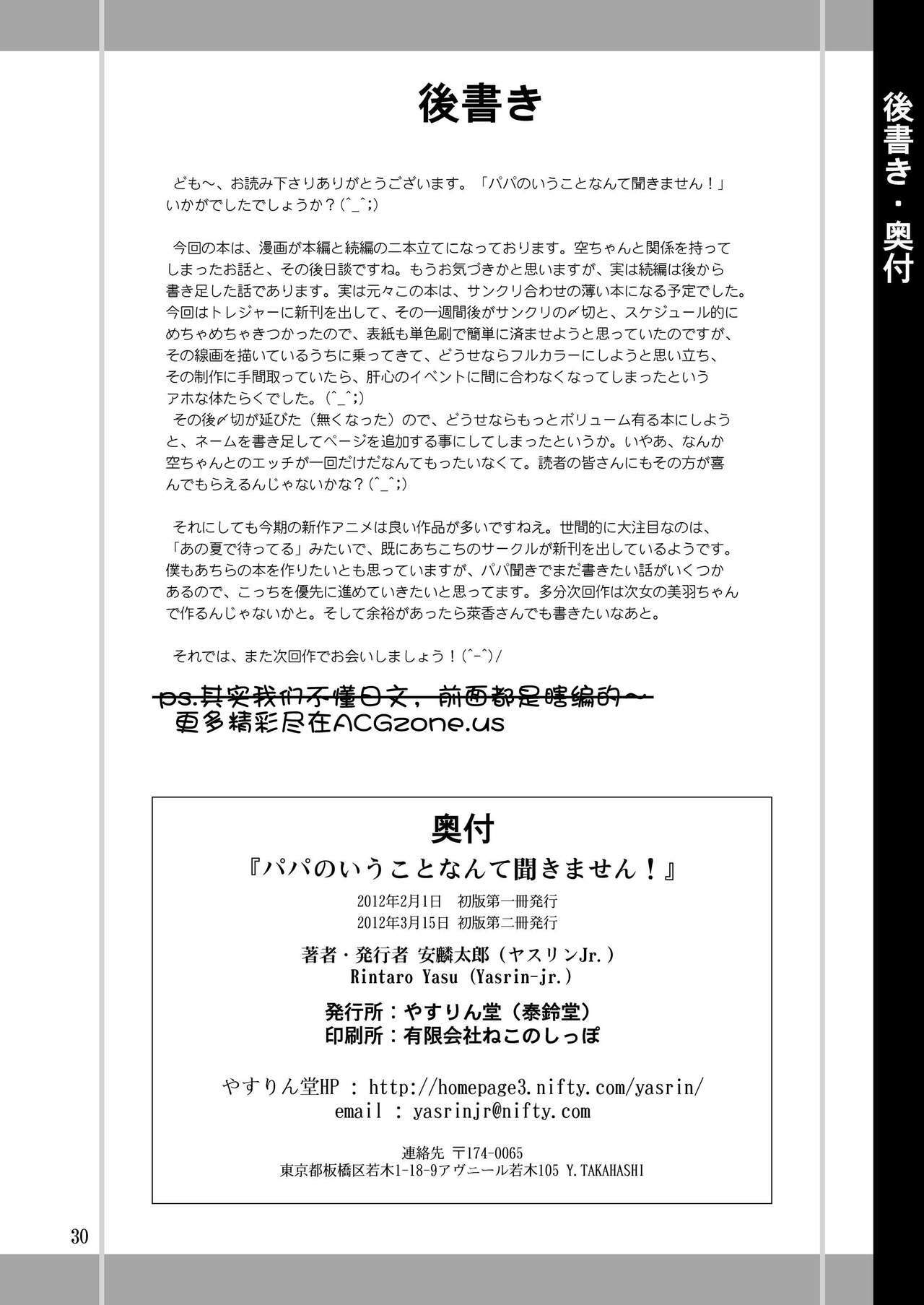 後書き

ども～、お読み下さりありがとうございます。「パパのいうことなんて聞きません！」いかがでしたでしょうか？(^_^;)

今回の本は、漫画が本編と続編の二本立てになっております。空ちゃんと関係を持ってしまったお話と、その後日談ですね。もうお気づきかと思いますが、実は続編は後から書き足した話であります。実は元々この本は、サンクリ合わせの薄い本になる予定でした。今回はトレジャーに新刊を出して、その一週間後がサンクリの〆切と、スケジュール的にめちゃめちゃきつかったので、表紙も単色刷で簡単に済ませようと思っていたのですが、その線画を描いているうちに乗ってきて、どうせならフルカラーにしようと思い立ち、その制作に手間取っていたら、肝心のイベントに間に合わなくなってしまったというアホな体たらくでした。(^_^;)
その後〆切が延びた（無くなった）ので、どうせならもっとボリューム有る本にしようと、ネームを書き足してページを追加する事にしてしまったというか。いやあ、なんか空ちゃんとのエッチが一回だけだなんてもったいなくて。読者の皆さんにもその方が喜んでもらえるんじゃないかな？(^_^;)

それにしても今期の新作アニメは良い作品が多いですねえ。世間的に大注目なのは、「あの夏で待ってる」みたいで、既にあちこちのサークルが新刊を出しているようです。僕もあちらの本を作りたいとも思っていますが、パパ聞きでまだ書きたい話がいくつかあるので、こっちを優先に進めていきたいと思ってます。多分次回作は次女の美羽ちゃんで作るんじゃないかと。そして余裕があったら莱香さんでも書きたいなあと。

それでは、また次回作でお会いしましょう！(^-^)/

ps.其实我们不懂日文，前面都是瞎编的～
更多精彩尽在ACGzone.us

奥付
『パパのいうことなんて聞きません！』
2012年2月1日 初版第一冊発行
2012年3月15日 初版第二冊発行
著者・発行者 安麟太郎（ヤスリンJr.）
Rintaro Yasu (Yasrin-jr.)
発行所：やすりん堂（泰鈴堂）
印刷所：有限会社ねこのしっぽ
やすりん堂HP : http://homepage3.nifty.com/yasrin/
email : yasrinjr@nifty.com
連絡先 〒174-0065
東京都板橋区若木1-18-9アヴニール若木105 Y.TAKAHASHI

30

後書き・奥付